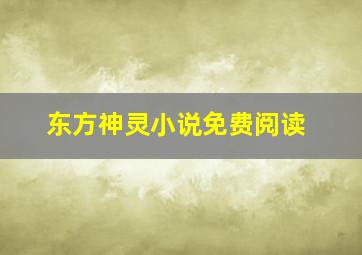 东方神灵小说免费阅读